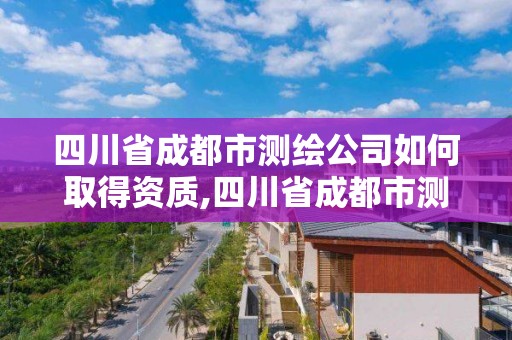 四川省成都市测绘公司如何取得资质,四川省成都市测